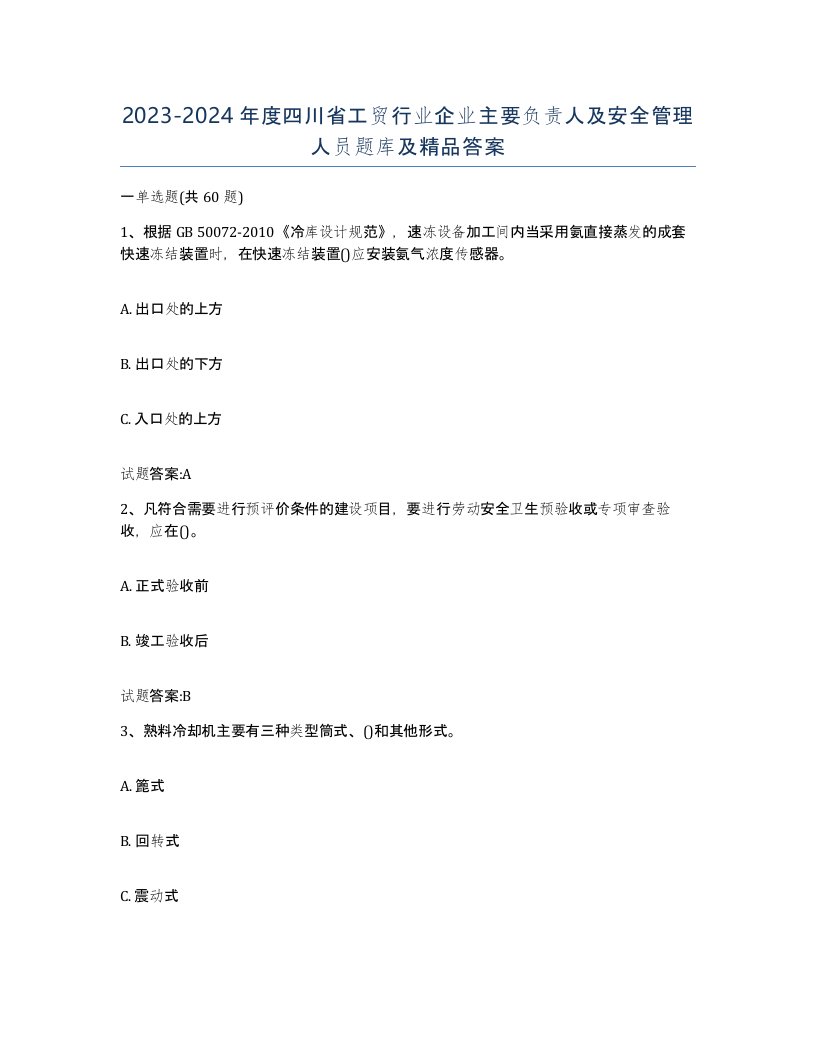 2023-2024年度四川省工贸行业企业主要负责人及安全管理人员题库及精品答案

一单选题(共60题)

1、根据GB 50072-2010《冷库设计规范》，速冻设备加工间内当采用氨直接蒸发的成套快速冻结装置时，在快速冻结装置()应安装氨气浓度传感器。

A. 出口处的上方

B. 出口处的下方

C. 入口处的上方

试题答案:A

2、凡符合需要进行预评价条件的建设项目，要进行劳动安全卫生预验收或专项审查验收，应在()。

A. 正式验收前

B. 竣工验收后

试题答案:B

3、熟料冷却机主要有三种类型筒式、()和其他形式。

A. 篦式

B. 回转式

C. 震动式